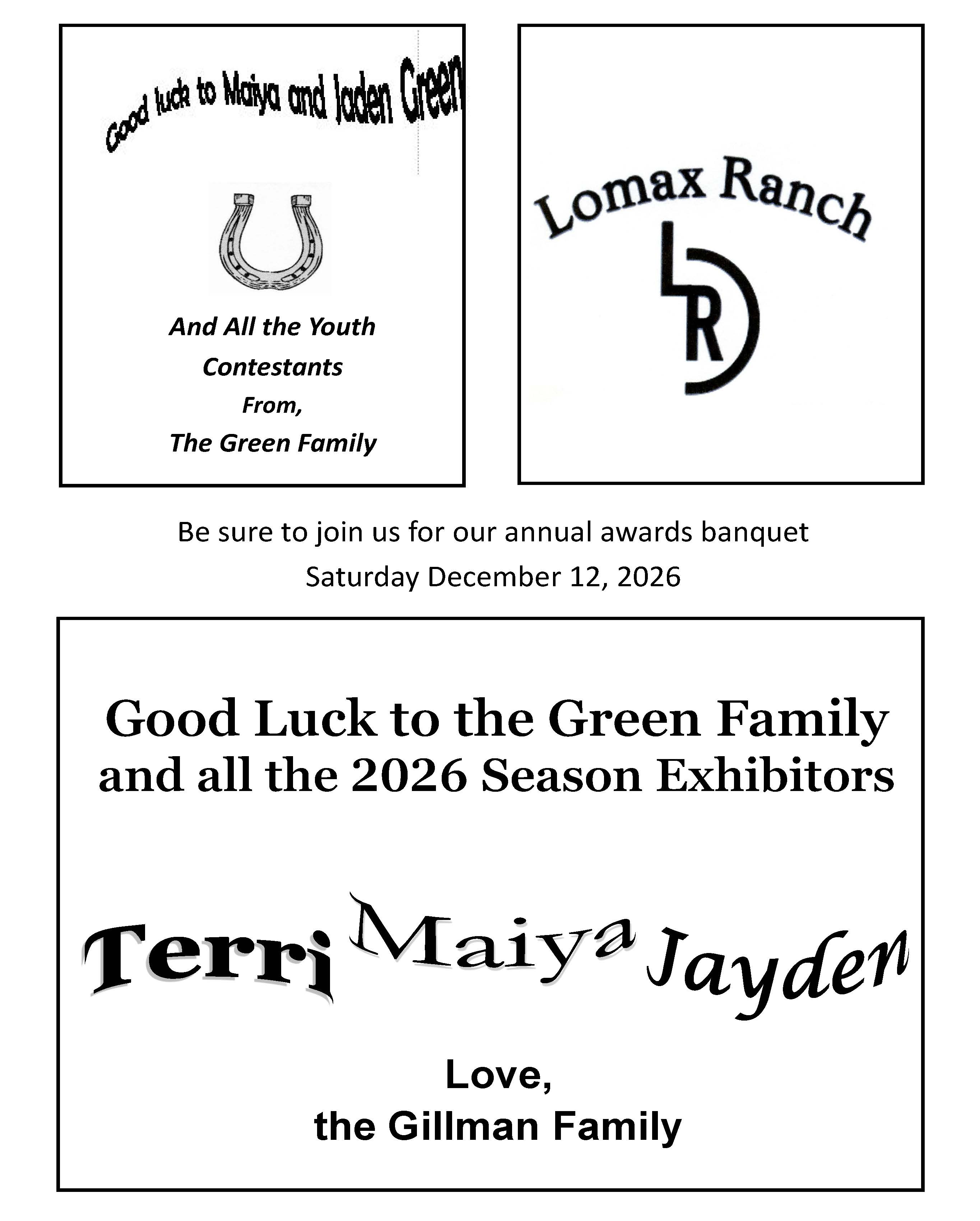 Good luck to Maiya and Jaden Green

And All the Youth Contestants

From,

The Green Family

Lomax Ranch

LR

Be sure to join us for our annual awards banquet

Saturday December 12, 2026

Good Luck to the Green Family and all the 2026 Season Exhibitors

Terri Maiya Jayden

Love,

the Gillman Family